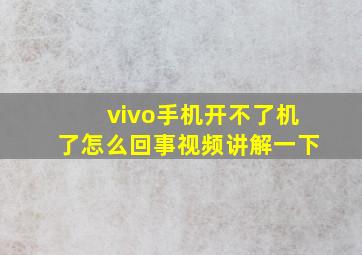 vivo手机开不了机了怎么回事视频讲解一下